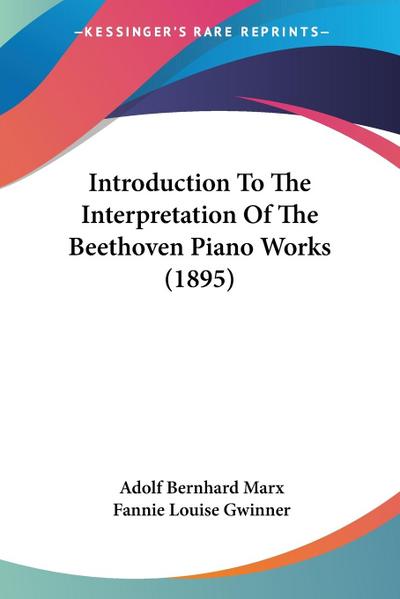 —KESSINGER'S RARE REPRINTS—

Introduction To The Interpretation Of The Beethoven Piano Works (1895)

Adolf Bernhard Marx
Fannie Louise Gwinner